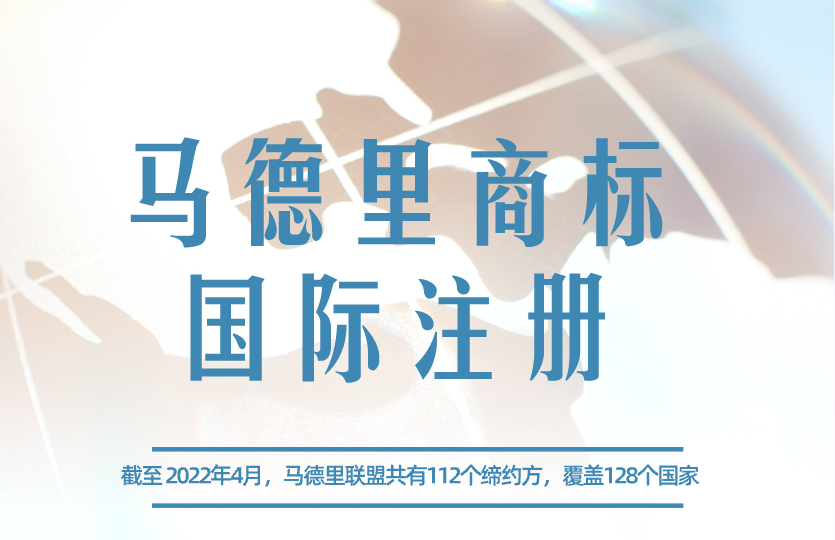 马德里商标
国际注册

截至 2022年4月，马德里联盟共有112个缔约方，覆盖128个国家